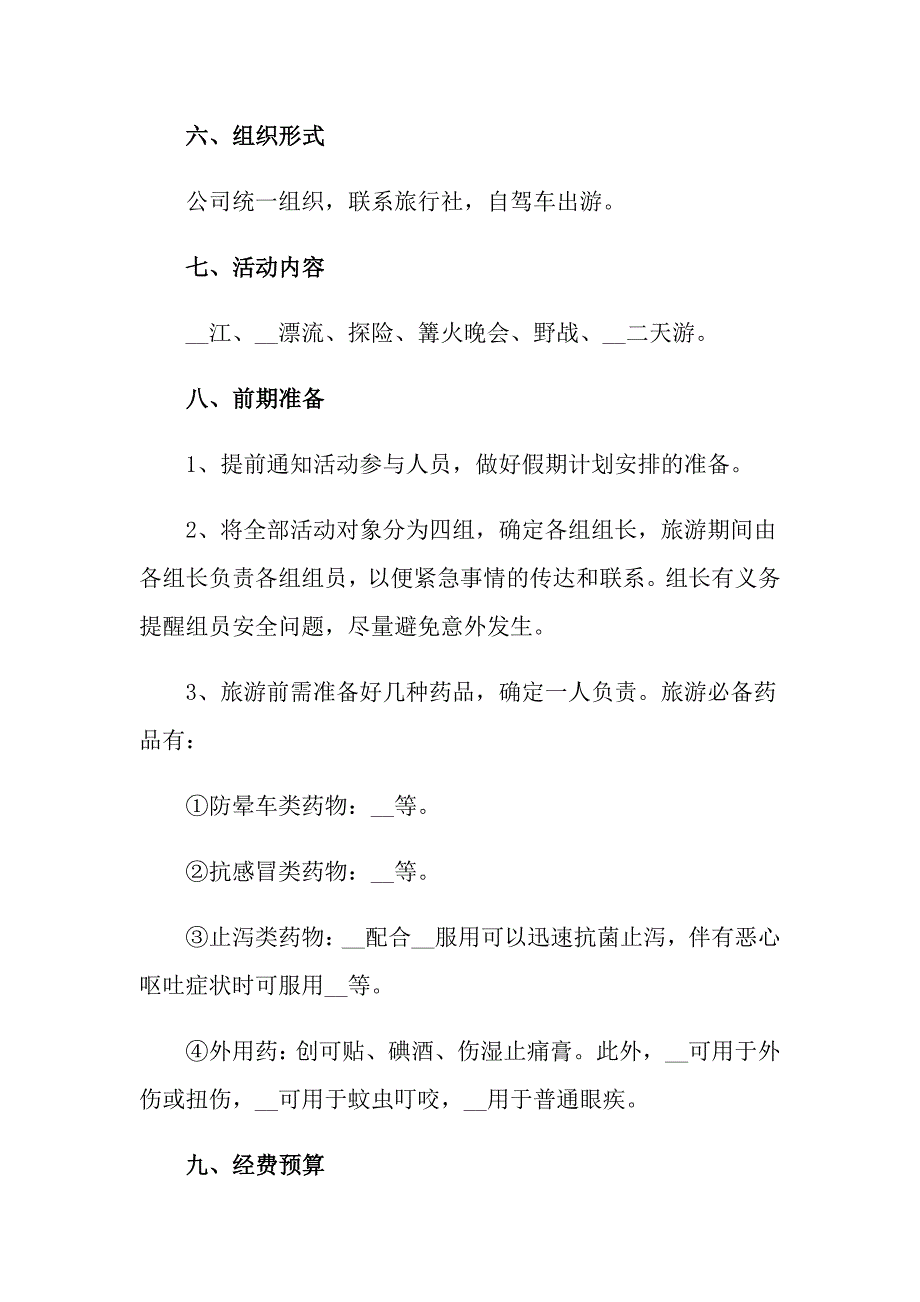 六、组织形式

公司统一组织，联系旅行社，自驾车出游。

七、活动内容

__江、__漂流、探险、篝火晚会、野战、__二天游。

八、前期准备

1、提前通知活动参与人员，做好假期计划安排的准备。

2、将全部活动对象分为四组，确定各组组长，旅游期间由各组长负责各组组员，以便紧急事情的传达和联系。组长有义务提醒组员安全问题，尽量避免意外发生。

3、旅游前需准备好几种药品，确定一人负责。旅游必备药品有：

①防晕车类药物：__等。

②抗感冒类药物：__等。

③止泻类药物：__配合__服用可以迅速抗菌止泻，伴有恶心呕吐症状时可服用__等。

④外用药：创可贴、碘酒、伤湿止痛膏。此外，__可用于外伤或扭伤，__可用于蚊虫叮咬，__用于普通眼疾。

九、经费预算